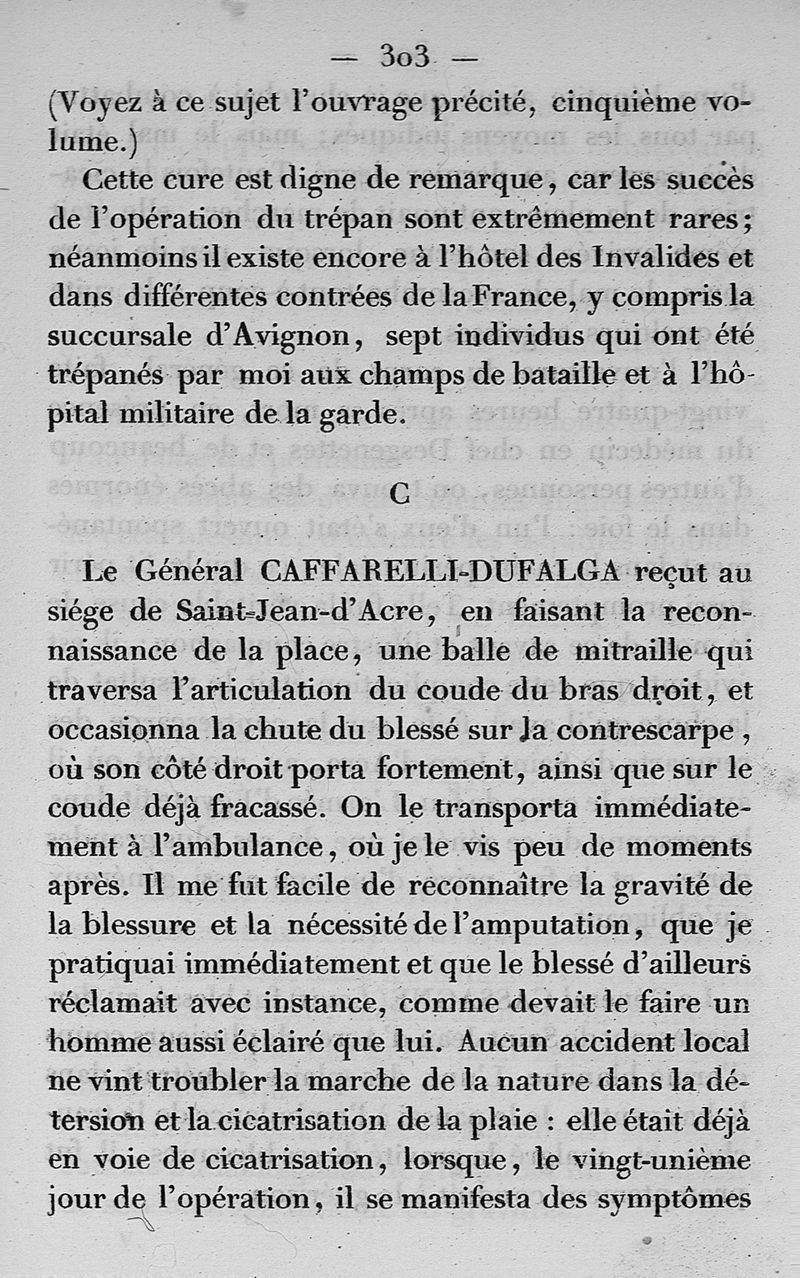 — 303 —

(Voyez à ce sujet l'ouvrage précité, cinquième volume.)

Cette cure est digne de remarque, car les succès de l'opération du trépan sont extrêmement rares; néanmoins il existe encore à l'hôtel des Invalides et dans différentes contrées de la France, y compris la succursale d'Avignon, sept individus qui ont été trépanés par moi aux champs de bataille et à l'hôpital militaire de la garde.

C

Le Général CAFFARELLI-DUFALGA reçut au siége de Saint-Jean-d'Acre, en faisant la reconnaissance de la place, une balle de mitraille qui traversa l'articulation du coude du bras droit, et occasionna la chute du blessé sur la contrescarpe, où son côté droit porta fortement, ainsi que sur le coude déjà fracassé. On le transporta immédiatement à l'ambulance, où je le vis peu de moments après. Il me fut facile de reconnaître la gravité de la blessure et la nécessité de l'amputation, que je pratiquai immédiatement et que le blessé d'ailleurs réclamait avec instance, comme devait le faire un homme aussi éclairé que lui. Aucun accident local ne vint troubler la marche de la nature dans la détersion et la cicatrisation de la plaie : elle était déjà en voie de cicatrisation, lorsque, le vingt-unième jour de l'opération, il se manifesta des symptômes